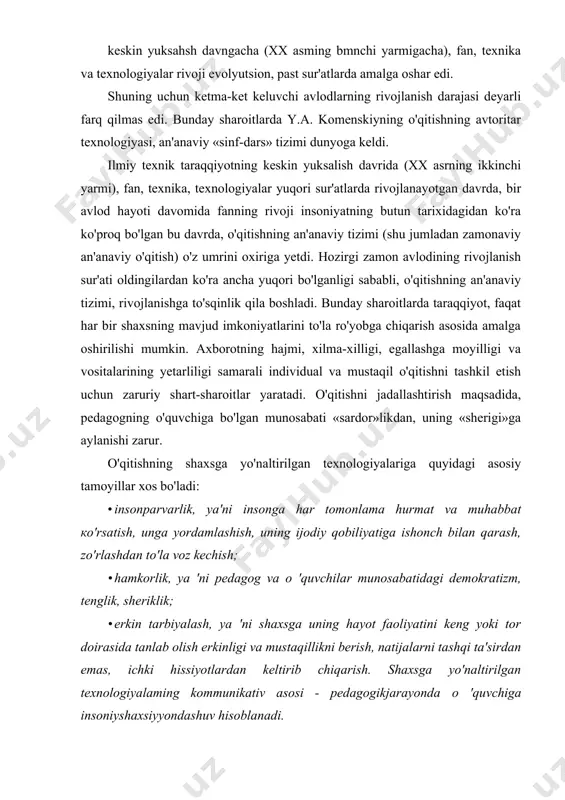 keskin yuksahsh davngacha (XX asming bmnchi yarmigacha), fan, texnika va texnologiyalar rivoji evolyutsion, past sur'atlarda amalga oshar edi.

Shuning uchun ketma-ket keluvchi avlodlarning rivojlanish darajasi deyarli farq qilmas edi. Bunday sharoitlarda Y.A. Komenskiyning o'qitishning avtoritar texnologiyasi, an'anaviy «sinf-dars» tizimi dunyoga keldi.

Ilmiy texnik taraqqiyotning keskin yuksalish davrida (XX asrning ikkinchi yarmi), fan, texnika, texnologiyalar yuqori sur'atlarda rivojlanayotgan davrda, bir avlod hayoti davomida fanning rivoji insoniyatning butun tarixidagidan ko'ra ko'proq bo'lgan bu davrda, o'qitishning an'anaviy tizimi (shu jumladan zamonaviy an'anaviy o'qitish) o'z umrini oxiriga yetdi. Hozirgi zamon avlodining rivojlanish sur'ati oldingilardan ko'ra ancha yuqori bo'lganligi sababli, o'qitishning an'anaviy tizimi, rivojlanishga to'sqinlik qila boshladi. Bunday sharoitlarda taraqqiyot, faqat har bir shaxsning mavjud imkoniyatlarini to'la ro'yobga chiqarish asosida amalga oshirilishi mumkin. Axborotning hajmi, xilma-xilligi, egallashga moyilligi va vositalarining yetarliligi samarali individual va mustaqil o'qitishni tashkil etish uchun zaruriy shart-sharoitlar yaratadi. O'qitishni jadallashtirish maqsadida, pedagogning o'quvchiga bo'lgan munosabati «sardor»likdan, uning «sherigi»ga aylanishi zarur.

O'qitishning shaxsga yo'naltirilgan texnologiyalariga quyidagi asosiy tamoyillar xos bo'ladi:

• insonparvarlik, ya'ni insonga har tomonlama hurmat va muhabbat кo'rsatish, unga yordamlashish, uning ijodiy qobiliyatiga ishonch bilan qarash, zo'rlashdan to'la voz kechish;

• hamkorlik, ya 'ni pedagog va o 'quvchilar munosabatidagi demokratizm, tenglik, sheriklik;

• erkin tarbiyalash, ya 'ni shaxsga uning hayot faoliyatini keng yoki tor doirasida tanlab olish erkinligi va mustaqillikni berish, natijalarni tashqi ta'sirdan emas, ichki hissiyotlardan keltirib chiqarish. Shaxsga yo'naltirilgan texnologiyalaming kommunikativ asosi - pedagogikjarayonda o 'quvchiga insoniyshaxsiyyondashuv hisoblanadi.